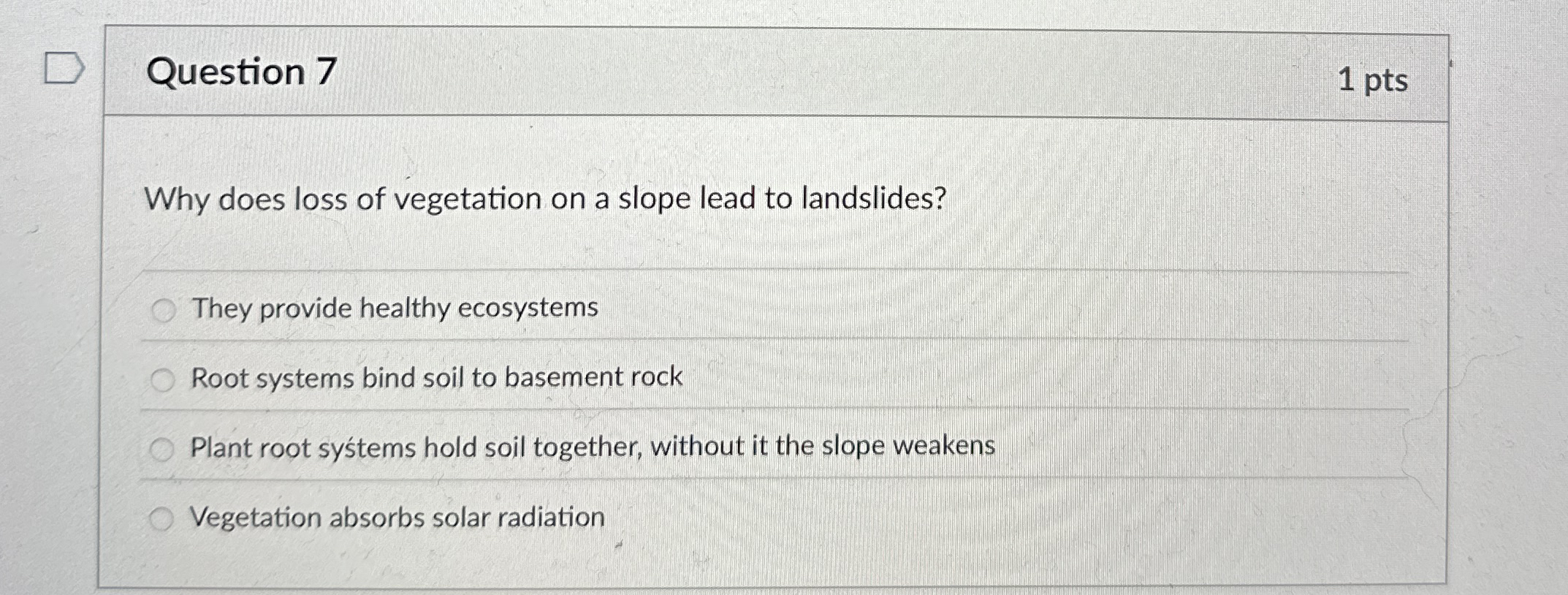 Question 7

1 pts

Why does loss of vegetation on a slope lead to landslides?

They provide healthy ecosystems

Root systems bind soil to basement rock

Plant root systems hold soil together, without it the slope weakens

Vegetation absorbs solar radiation